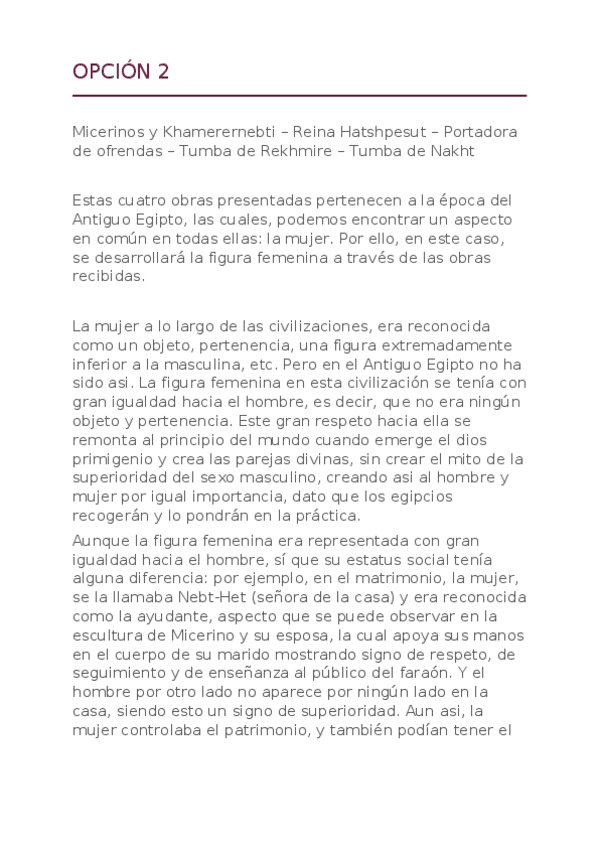 OPCIÓN 2

Micerinos y Khamerernebti – Reina Hatshpesut – Portadora de ofrendas – Tumba de Rekhmire – Tumba de Nakht

Estas cuatro obras presentadas pertenecen a la época del Antiguo Egipto, las cuales, podemos encontrar un aspecto en común en todas ellas: la mujer. Por ello, en este caso, se desarrollará la figura femenina a través de las obras recibidas.

La mujer a lo largo de las civilizaciones, era reconocida como un objeto, pertenencia, una figura extremadamente inferior a la masculina, etc. Pero en el Antiguo Egipto no ha sido asi. La figura femenina en esta civilización se tenía con gran igualdad hacia el hombre, es decir, que no era ningún objeto y pertenencia. Este gran respeto hacia ella se remonta al principio del mundo cuando emerge el dios primigenio y crea las parejas divinas, sin crear el mito de la superioridad del sexo masculino, creando asi al hombre y mujer por igual importancia, dato que los egipcios recogerán y lo pondrán en la práctica.

Aunque la figura femenina era representada con gran igualdad hacia el hombre, sí que su estatus social tenía alguna diferencia: por ejemplo, en el matrimonio, la mujer, se la llamaba Nebt-Het (señora de la casa) y era reconocida como la ayudante, aspecto que se puede observar en la escultura de Micerino y su esposa, la cual apoya sus manos en el cuerpo de su marido mostrando signo de respeto, de seguimiento y de enseñanza al público del faraón. Y el hombre por otro lado no aparece por ningún lado en la casa, siendo esto un signo de superioridad. Aun asi, la mujer controlaba el patrimonio, y también podían tener el